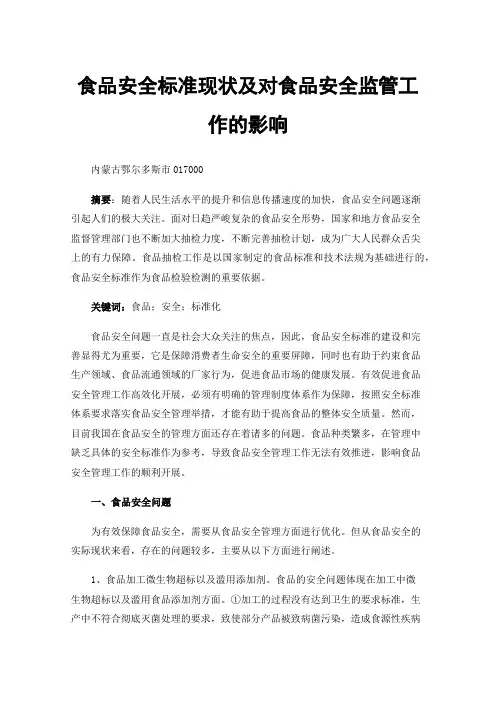 食品安全标准现状及对食品安全监管工作的影响

内蒙古鄂尔多斯市 017000

摘要：随着人民生活水平的提升和信息传播速度的加快，食品安全问题逐渐引起人们的极大关注。面对日趋严峻复杂的食品安全形势，国家和地方食品安全监督管理部门也不断加大抽检力度，不断完善抽检计划，成为广大人民群众舌尖上的有力保障。食品抽检工作是以国家制定的食品标准和技术法规为基础进行的，食品安全标准作为食品检验检测的重要依据。

关键词：食品；安全；标准化

食品安全问题一直是社会大众关注的焦点，因此，食品安全标准的建设和完善显得尤为重要，它是保障消费者生命安全的重要屏障，同时也有助于约束食品生产领域、食品流通领域的厂家行为，促进食品市场的健康发展。有效促进食品安全管理工作高效化开展，必须有明确的管理制度体系作为保障，按照安全标准体系要求落实食品安全管理举措，才能有助于提高食品的整体安全质量。然而，目前我国在食品安全的管理方面还存在着诸多的问题。食品种类繁多，在管理中缺乏具体的安全标准作为参考，导致食品安全管理工作无法有效推进，影响食品安全管理工作的顺利开展。

一、食品安全问题

为有效保障食品安全，需要从食品安全管理方面进行优化。但从食品安全的实际现状来看，存在的问题较多，主要从以下方面进行阐述。

1、食品加工微生物超标以及滥用添加剂。食品的安全问题体现在加工中微生物超标以及滥用食品添加剂方面。①加工的过程没有达到卫生的要求标准，生产中不符合彻底灭菌处理的要求，致使部分产品被致病菌污染，造成食源性疾病